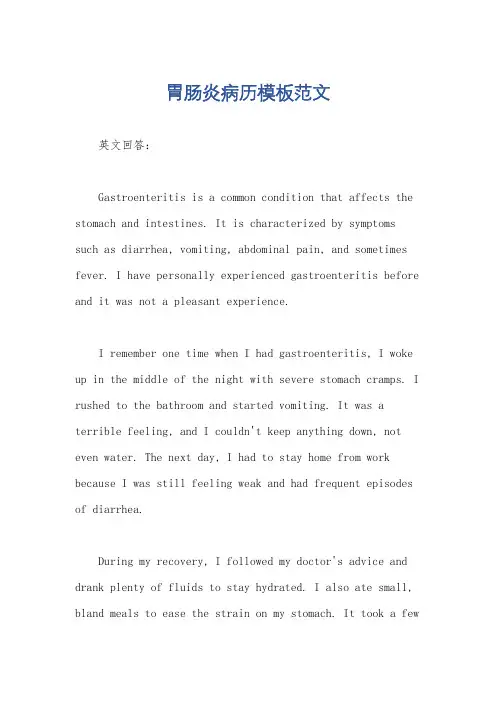 胃肠炎病历模板范文

英文回答:

Gastroenteritis is a common condition that affects the stomach and intestines. It is characterized by symptoms such as diarrhea, vomiting, abdominal pain, and sometimes fever. I have personally experienced gastroenteritis before and it was not a pleasant experience.

I remember one time when I had gastroenteritis, I woke up in the middle of the night with severe stomach cramps. I rushed to the bathroom and started vomiting. It was a terrible feeling, and I couldn't keep anything down, not even water. The next day, I had to stay home from work because I was still feeling weak and had frequent episodes of diarrhea.

During my recovery, I followed my doctor's advice and drank plenty of fluids to stay hydrated. I also ate small, bland meals to ease the strain on my stomach. It took a few